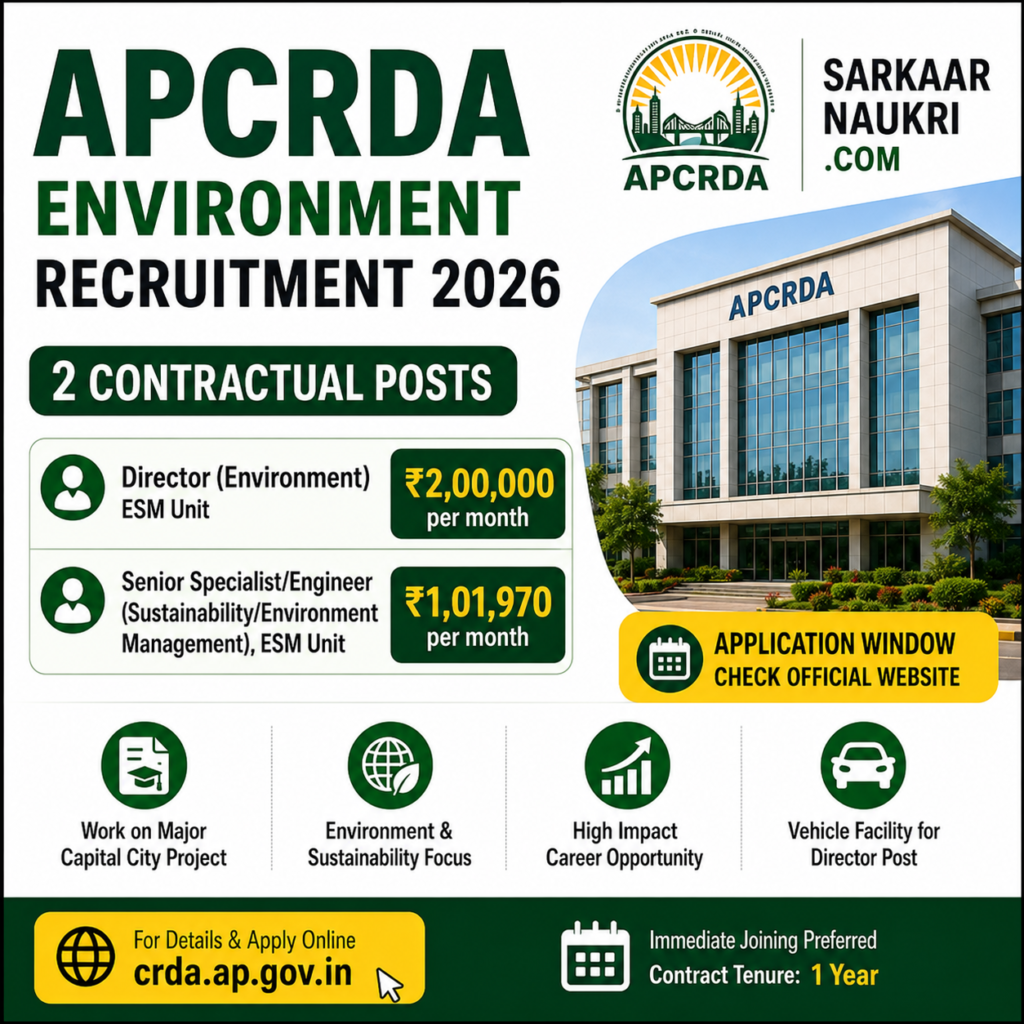 APCRDA
ENVIRONMENT
RECRUITMENT 2026

APCRDA

SARKAAR NAUKRI .COM

APCRDA

2 CONTRACTUAL POSTS

Director (Environment) ESM Unit
₹2,00,000 per month

Senior Specialist/Engineer (Sustainability/Environment Management), ESM Unit
₹1,01,970 per month

APPLICATION WINDOW
CHECK OFFICIAL WEBSITE

Work on Major Capital City Project

Environment & Sustainability Focus

High Impact Career Opportunity

Vehicle Facility for Director Post

For Details & Apply Online
crda.ap.gov.in

Immediate Joining Preferred
Contract Tenure: 1 Year